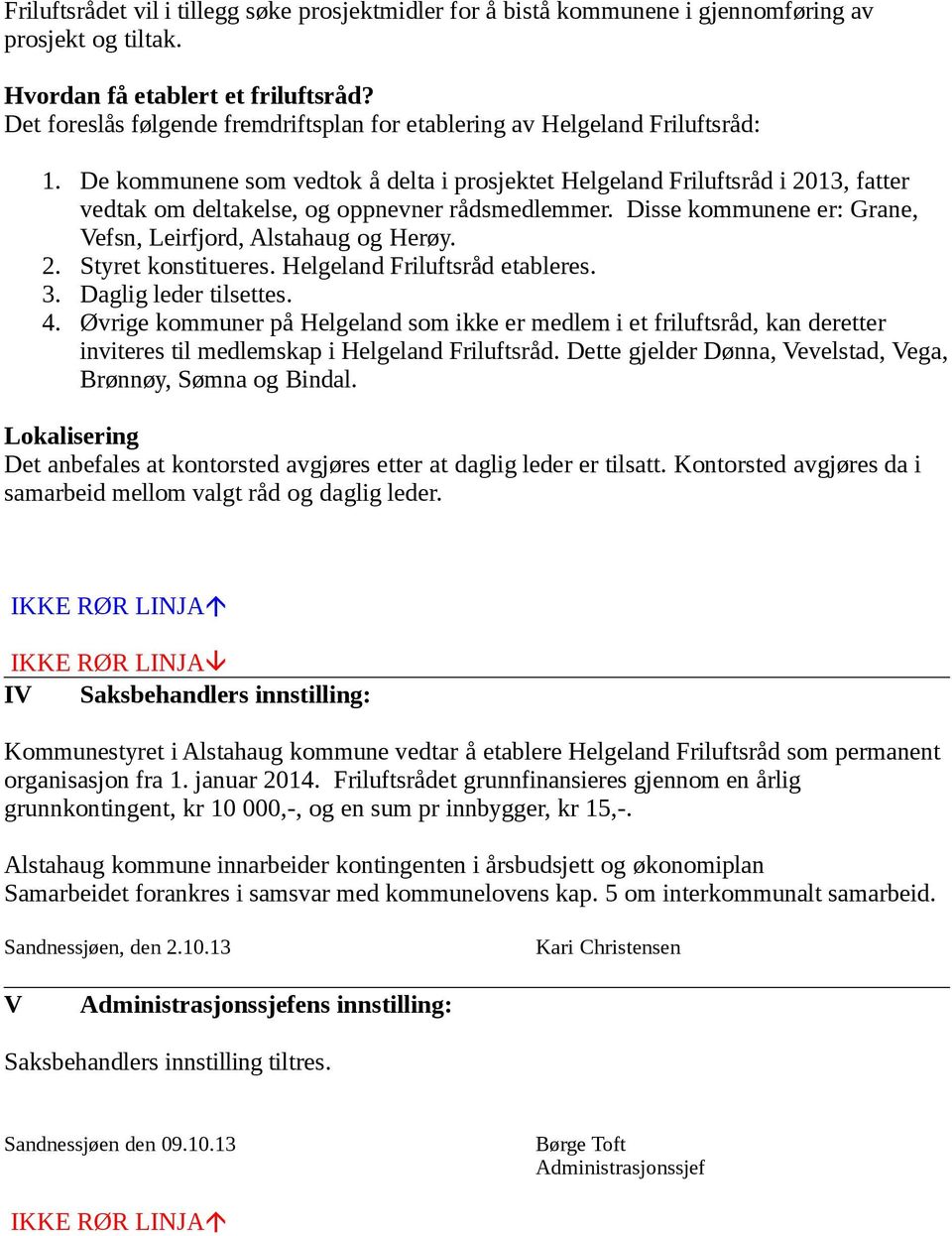 Friluftsrådet vil i tillegg søke prosjektmidler for å bistå kommunene i gjennomføring av prosjekt og tiltak.

Hvordan få etablert et friluftsråd?
Det foreslås følgende fremdriftsplan for etablering av Helgeland Friluftsråd:

1. De kommunene som vedtok å delta i prosjektet Helgeland Friluftsråd i 2013, fatter vedtak om deltakelse, og oppnevner rådsmedlemmer. Disse kommunene er: Grane, Vefsn, Leirfjord, Alstahaug og Herøy.
2. Styret konstitueres. Helgeland Friluftsråd etableres.
3. Daglig leder tilsettes.
4. Øvrige kommuner på Helgeland som ikke er medlem i et friluftsråd, kan deretter inviteres til medlemskap i Helgeland Friluftsråd. Dette gjelder Dønna, Vevelstad, Vega, Brønnøy, Sømna og Bindal.

Lokalisering
Det anbefales at kontorsted avgjøres etter at daglig leder er tilsatt. Kontorsted avgjøres da i samarbeid mellom valgt råd og daglig leder.

IKKE RØR LINJA↑

IKKE RØR LINJA↓
IV Saksbehandlers innstilling:

Kommunestyret i Alstahaug kommune vedtar å etablere Helgeland Friluftsråd som permanent organisasjon fra 1. januar 2014. Friluftsrådet grunnfinansieres gjennom en årlig grunnkontingent, kr 10 000,-, og en sum pr innbygger, kr 15,-.

Alstahaug kommune innarbeider kontingenten i årsbudsjett og økonomiplan
Samarbeidet forankres i samsvar med kommunelovens kap. 5 om interkommunalt samarbeid.

Sandnessjøen, den 2.10.13 Kari Christensen

V Administrasjonssjefens innstilling:

Saksbehandlers innstilling tiltres.

Sandnessjøen den 09.10.13 Børge Toft
Administrasjonssjef

IKKE RØR LINJA↑